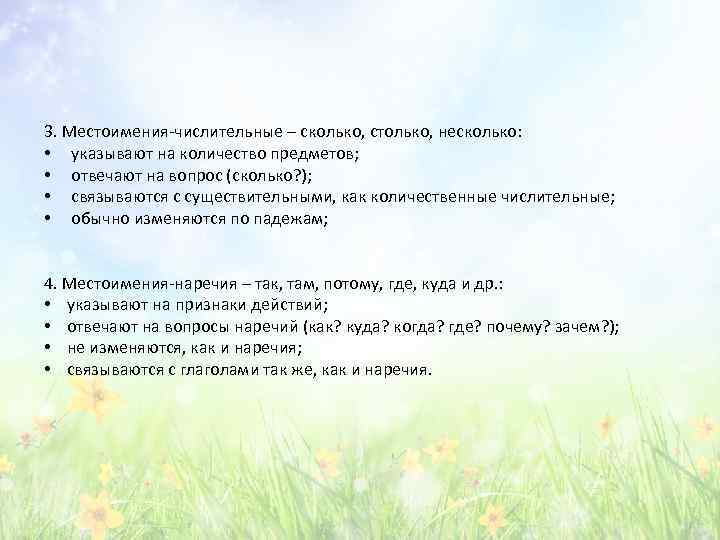 3. Местоимения-числительные – сколько, столько, несколько:
• указывают на количество предметов;
• отвечают на вопрос (сколько?);
• связываются с существительными, как количественные числительные;
• обычно изменяются по падежам;

4. Местоимения-наречия – так, там, потому, где, куда и др.:
• указывают на признаки действий;
• отвечают на вопросы наречий (как? куда? когда? где? почему? зачем?);
• не изменяются, как и наречия;
• связываются с глаголами так же, как и наречия.